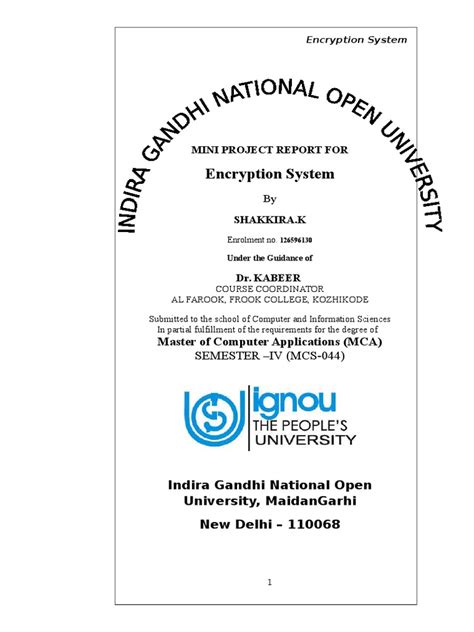 Encryption System

INDIRA GANDHI NATIONAL OPEN UNIVERSITY

MINI PROJECT REPORT FOR

Encryption System

By

SHAKKIRA.K

Enrolment no. 126596130

Under the Guidance of

Dr. KABEER
COURSE COORDINATOR
AL FAROOK, FROOK COLLEGE, KOZHIKODE

Submitted to the school of Computer and Information Sciences
In partial fulfillment of the requirements for the degree of
Master of Computer Applications (MCA)
SEMESTER –IV (MCS-044)

ignou
THE PEOPLE'S
UNIVERSITY

Indira Gandhi National Open University, MaidanGarhi

New Delhi – 110068

1